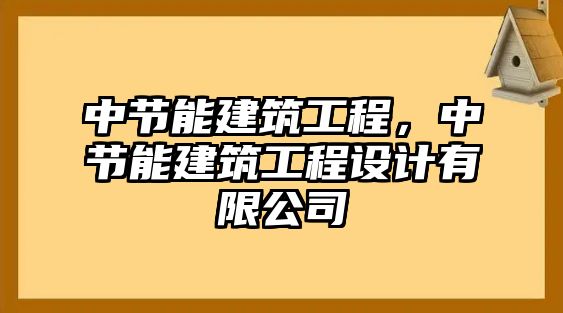 中节能建筑工程，中节能建筑工程设计有限公司